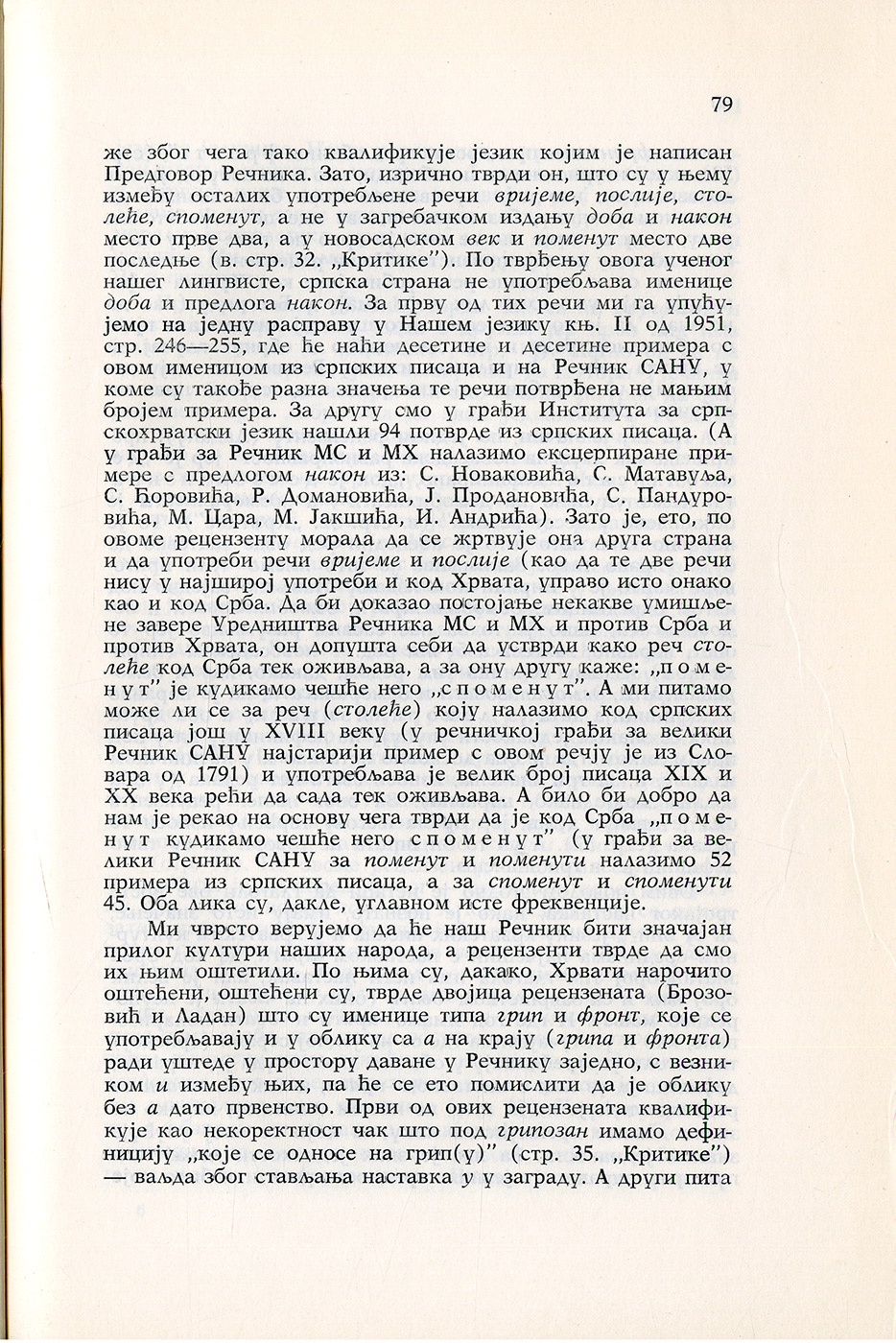 79

же због чега тако квалификује језик којим је написан Предговор Речника. Зато, изрично тврди он, што су у њему између осталих употребљене речи вријеме, послије, столеће, споменут, а не у загребачком издању доба и након место прве два, а у новосадском век и поменут место две последње (в. стр. 32. „Критике"). По тврђењу овога ученог нашег лингвисте, српска страна не употребљава именице доба и предлога након. За прву од тих речи ми га упућујемо на једну расправу у Нашем језику књ. II од 1951, стр. 246—255, где ће наћи десетине и десетине примера с овом именицом из српских писаца и на Речник САНУ, у коме су такође разна значења те речи потврђена не мањим бројем примера. За другу смо у грађи Института за српскохрватски језик нашли 94 потврде из српских писаца. (А у грађи за Речник МС и МХ налазимо ексцерпиране примере с предлогом након из: С. Новаковића, С. Матавуља, С. Ћоровића, Р. Домановића, Ј. Продановића, С. Пандуровића, М. Цара, М. Јакшића, И. Андрића). Зато је, ето, по овоме рецензенту морала да се жртвује она друга страна и да употреби речи вријеме и послије (као да те две речи нису у најширој употреби и код Хрвата, управо исто онако као и код Срба. Да би доказао постојање некакве умишљене завере Уредништва Речника МС и МХ и против Срба и против Хрвата, он допушта себи да устврди како реч столеће код Срба тек оживљава, а за ону другу каже: „поменут" је кудикамо чешће него „споменут". А ми питамо може ли се за реч (столеће) коју налазимо код српских писаца још у XVIII веку (у речничкој грађи за велики Речник САНУ најстарији пример с овом речју је из Словара од 1791) и употребљава је велик број писаца XIX и XX века рећи да сада тек оживљава. А било би добро да нам је рекао на основу чега тврди да је код Срба „поменут кудикамо чешће него споменут" (у грађи за велики Речник САНУ за поменут и поменути налазимо 52 примера из српских писаца, а за споменут и споменути 45. Оба лика су, дакле, углавном исте фреквенције.

Ми чврсто верујемо да ће наш Речник бити значајан прилог култури наших народа, а рецензенти тврде да смо их њим оштетили. По њима су, дакако, Хрвати нарочито оштећени, оштећени су, тврде двојица рецензената (Брозовић и Ладан) што су именице типа грип и фронт, које се употребљавају и у облику са а на крају (грипа и фронта) ради уштеде у простору даване у Речнику заједно, с везником и између њих, па ће се ето помислити да је облику без а дато првенство. Први од ових рецензената квалификује као некоректност чак што под грипозан имамо дефиницију „које се односе на грип(у)" (стр. 35. „Критике") — ваљда због стављања наставка у у заграду. А други пита